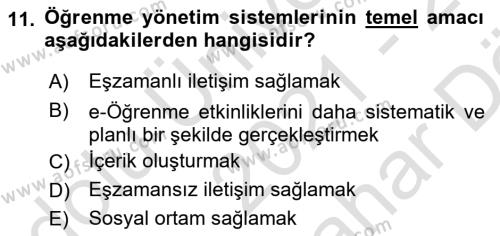 11. Öğrenme yönetim sistemlerinin temel amacı aşağıdakilerden hangisidir?

A) Eşzamanlı iletişim sağlamak
B) e-Öğrenme etkinliklerini daha sistematik ve planlı bir şekilde gerçekleştirmek
C) İçerik oluşturmak
D) Eşzamansız iletişim sağlamak
E) Sosyal ortam sağlamak